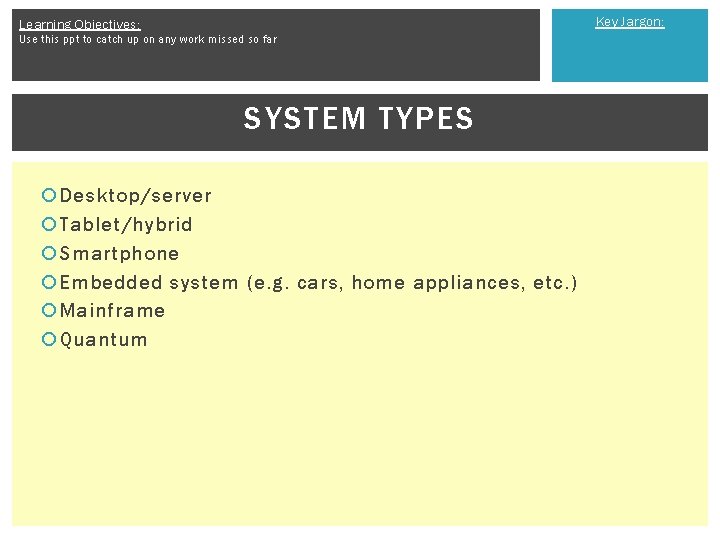 Learning Objectives:
Use this ppt to catch up on any work missed so far

Key Jargon:

SYSTEM TYPES

Desktop/server
Tablet/hybrid
Smartphone
Embedded system (e.g. cars, home appliances, etc.)
Mainframe
Quantum